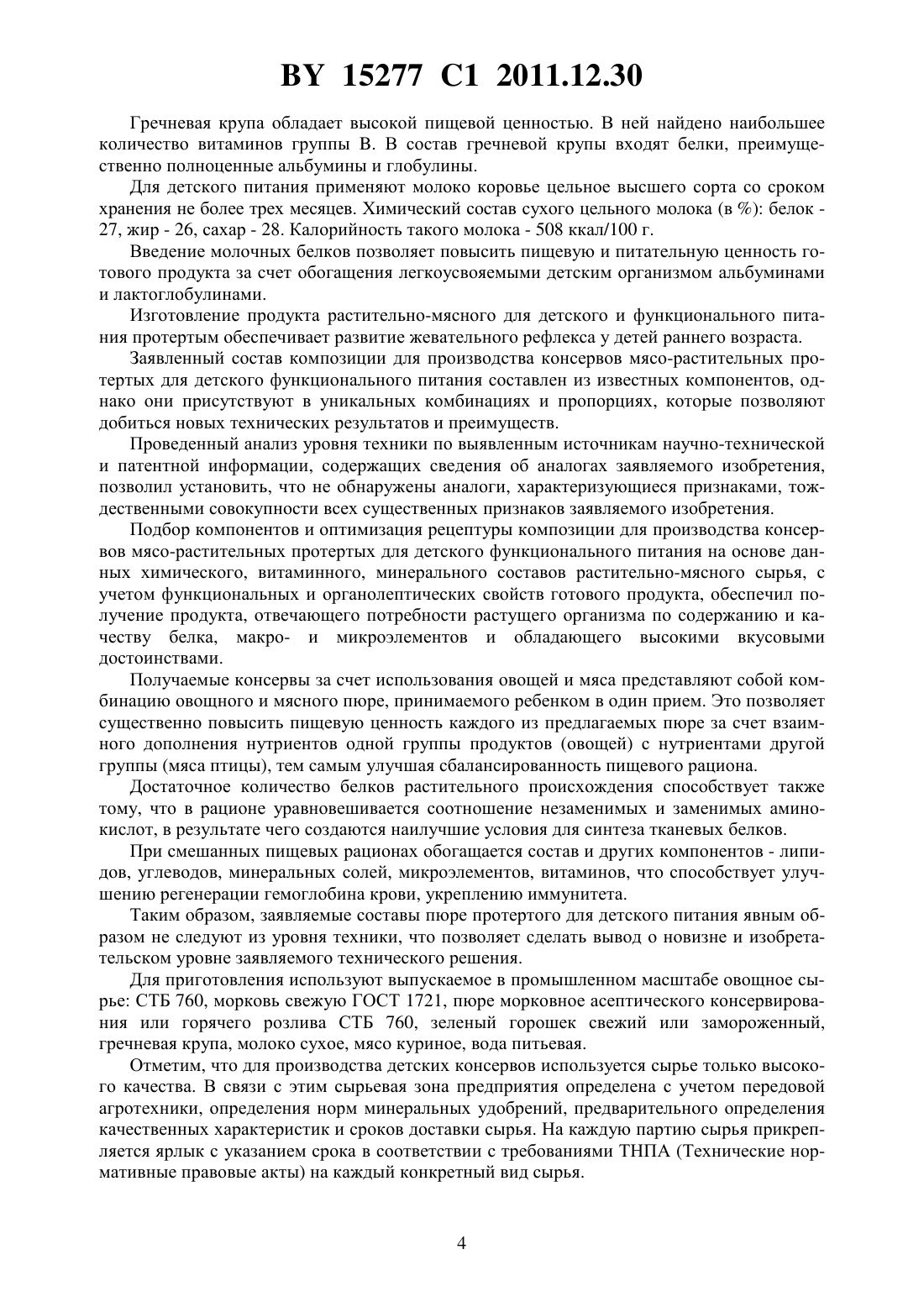 BY 15277 C1 2011.12.30

Гречневая крупа обладает высокой пищевой ценностью. В ней найдено наибольшее количество витаминов группы В. В состав гречневой крупы входят белки, преимущественно полноценные альбумины и глобулины.

Для детского питания применяют молоко коровье цельное высшего сорта со сроком хранения не более трех месяцев. Химический состав сухого цельного молока (в %): белок - 27, жир - 26, сахар - 28. Калорийность такого молока - 508 ккал/100 г.

Введение молочных белков позволяет повысить пищевую и питательную ценность готового продукта за счет обогащения легкоусвояемыми детским организмом альбуминами и лактоглобулинами.

Изготовление продукта растительно-мясного для детского и функционального питания протертым обеспечивает развитие жевательного рефлекса у детей раннего возраста.

Заявленный состав композиции для производства консервов мясо-растительных протертых для детского функционального питания составлен из известных компонентов, однако они присутствуют в уникальных комбинациях и пропорциях, которые позволяют добиться новых технических результатов и преимуществ.

Проведенный анализ уровня техники по выявленным источникам научно-технической и патентной информации, содержащих сведения об аналогах заявляемого изобретения, позволил установить, что не обнаружены аналоги, характеризующиеся признаками, тождественными совокупности всех существенных признаков заявляемого изобретения.

Подбор компонентов и оптимизация рецептуры композиции для производства консервов мясо-растительных протертых для детского функционального питания на основе данных химического, витаминного, минерального составов растительно-мясного сырья, с учетом функциональных и органолептических свойств готового продукта, обеспечил получение продукта, отвечающего потребности растущего организма по содержанию и качеству белка, макро- и микроэлементов и обладающего высокими вкусовыми достоинствами.

Получаемые консервы за счет использования овощей и мяса представляют собой комбинацию овощного и мясного пюре, принимаемого ребенком в один прием. Это позволяет существенно повысить пищевую ценность каждого из предлагаемых пюре за счет взаимного дополнения нутриентов одной группы продуктов (овощей) с нутриентами другой группы (мяса птицы), тем самым улучшая сбалансированность пищевого рациона.

Достаточное количество белков растительного происхождения способствует также тому, что в рационе уравновешивается соотношение незаменимых и заменимых аминокислот, в результате чего создаются наилучшие условия для синтеза тканевых белков.

При смешанных пищевых рационах обогащается состав и других компонентов - липидов, углеводов, минеральных солей, микроэлементов, витаминов, что способствует улучшению регенерации гемоглобина крови, укреплению иммунитета.

Таким образом, заявляемые составы пюре протертого для детского питания явным образом не следуют из уровня техники, что позволяет сделать вывод о новизне и изобретательском уровне заявляемого технического решения.

Для приготовления используют выпускаемое в промышленном масштабе овощное сырье: СТБ 760, морковь свежую ГОСТ 1721, пюре морковное асептического консервирования или горячего розлива СТБ 760, зеленый горошек свежий или замороженный, гречневая крупа, молоко сухое, мясо куриное, вода питьевая.

Отметим, что для производства детских консервов используется сырье только высокого качества. В связи с этим сырьевая зона предприятия определена с учетом передовой агротехники, определения норм минеральных удобрений, предварительного определения качественных характеристик и сроков доставки сырья. На каждую партию сырья прикрепляется ярлык с указанием срока в соответствии с требованиями ТНПА (Технические нормативные правовые акты) на каждый конкретный вид сырья.

4